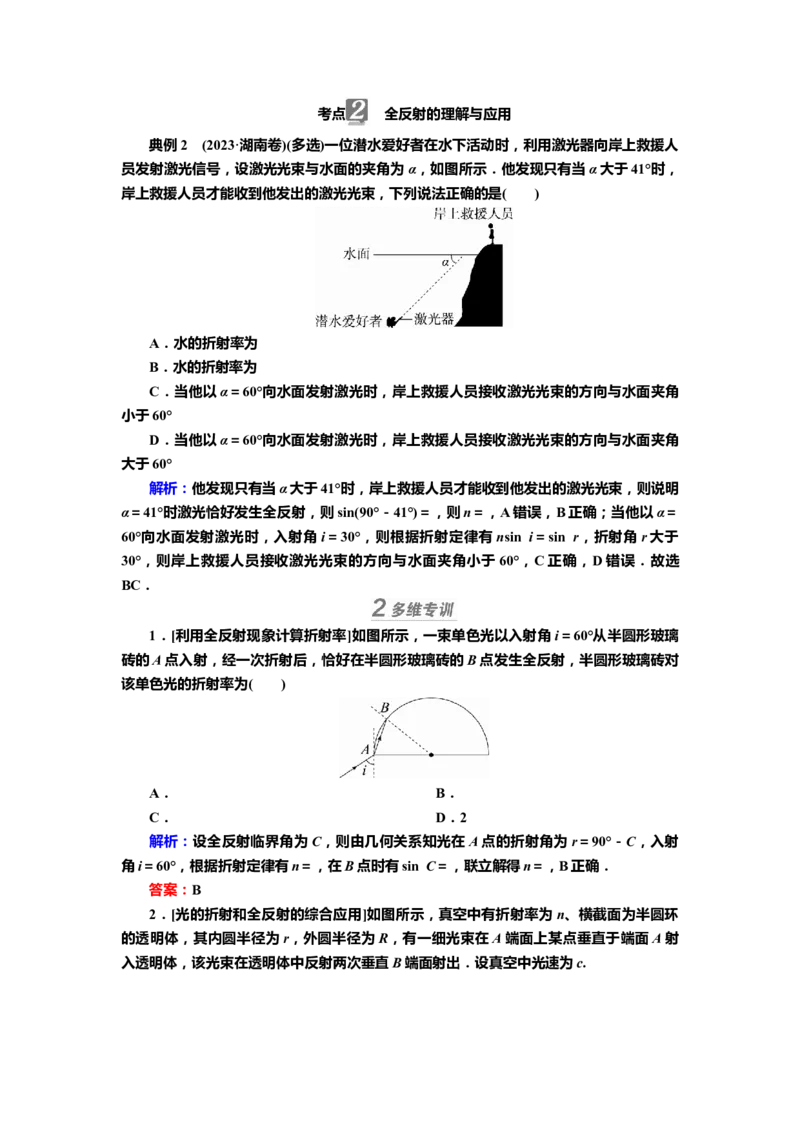 考点2 全反射的理解与应用

典例2 (2023·湖南卷)(多选)一位潜水爱好者在水下活动时，利用激光器向岸上救援人员发射激光信号，设激光光束与水面的夹角为α，如图所示．他发现只有当α大于41°时，岸上救援人员才能收到他发出的激光光束，下列说法正确的是(　　)

岸上救援人员
水面
α
潜水爱好者
激光器

A．水的折射率为

B．水的折射率为

C．当他以α＝60°向水面发射激光时，岸上救援人员接收激光光束的方向与水面夹角小于60°

D．当他以α＝60°向水面发射激光时，岸上救援人员接收激光光束的方向与水面夹角大于60°

解析：他发现只有当α大于41°时，岸上救援人员才能收到他发出的激光光束，则说明α＝41°时激光恰好发生全反射，则sin(90°－41°)＝，则n＝，A错误，B正确；当他以α＝60°向水面发射激光时，入射角i＝30°，则根据折射定律有nsin i＝sin r，折射角r大于30°，则岸上救援人员接收激光光束的方向与水面夹角小于60°，C正确，D错误．故选BC．

2 多维专训

1．[利用全反射现象计算折射率]如图所示，一束单色光以入射角i＝60°从半圆形玻璃砖的A点入射，经一次折射后，恰好在半圆形玻璃砖的B点发生全反射，半圆形玻璃砖对该单色光的折射率为(　　)

B
A
i

A．
B．
C．
D．2

解析：设全反射临界角为C，则由几何关系知光在A点的折射角为r＝90°－C，入射角i＝60°，根据折射定律有n＝，在B点时有sin C＝，联立解得n＝，B正确．

答案：B

2．[光的折射和全反射的综合应用]如图所示，真空中有折射率为n、横截面为半圆环的透明体，其内圆半径为r，外圆半径为R，有一细光束在A端面上某点垂直于端面A射入透明体，该光束在透明体中反射两次垂直B端面射出．设真空中光速为c.